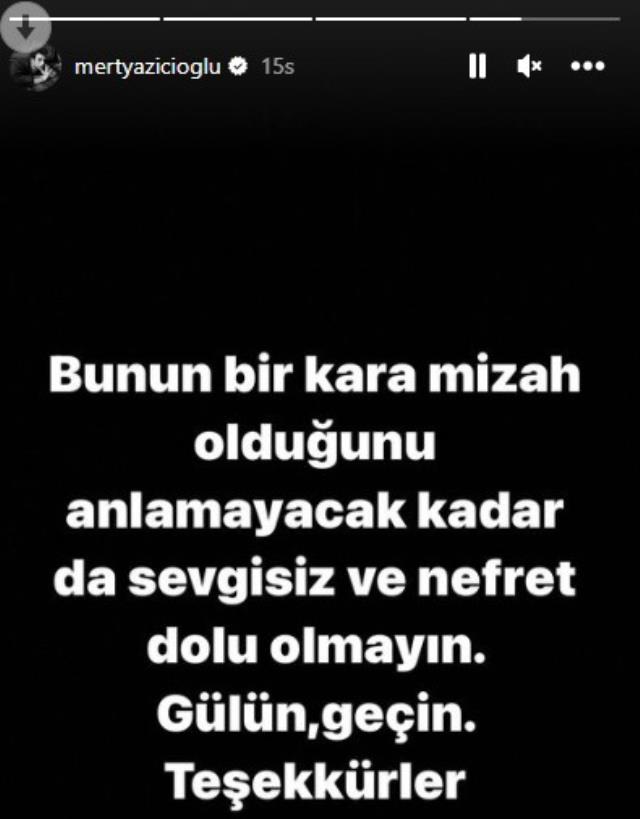 mertyazicioglu 15s

Bunun bir kara mizah olduğunu anlamayacak kadar da sevgisiz ve nefret dolu olmayın. Gülün,geçin. Teşekkürler